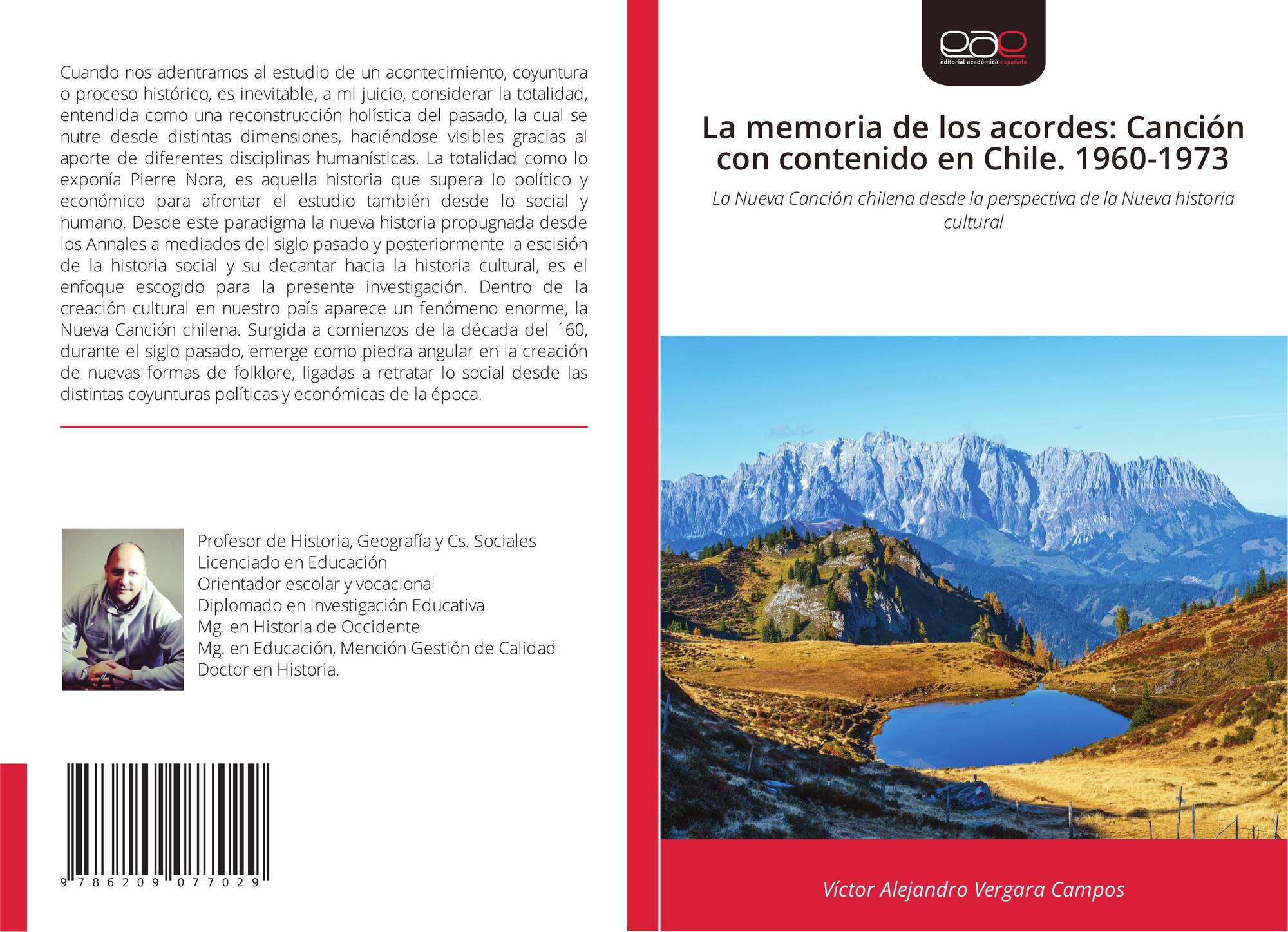 Cuando nos adentramos al estudio de un acontecimiento, coyuntura o proceso histórico, es inevitable, a mi juicio, considerar la totalidad, entendida como una reconstrucción holística del pasado, la cual se nutre desde distintas dimensiones, haciéndose visibles gracias al aporte de diferentes disciplinas humanísticas. La totalidad como lo exponía Pierre Nora, es aquella historia que supera lo político y económico para afrontar el estudio también desde lo social y humano. Desde este paradigma la nueva historia propugnada desde los Annales a mediados del siglo pasado y posteriormente la escisión de la historia social y su decantar hacia la historia cultural, es el enfoque escogido para la presente investigación. Dentro de la creación cultural en nuestro país aparece un fenómeno enorme, la Nueva Canción chilena. Surgida a comienzos de la década del ´60, durante el siglo pasado, emerge como piedra angular en la creación de nuevas formas de folklore, ligadas a retratar lo social desde las distintas coyunturas políticas y económicas de la época.

Profesor de Historia, Geografía y Cs. Sociales
Licenciado en Educación
Orientador escolar y vocacional
Diplomado en Investigación Educativa
Mg. en Historia de Occidente
Mg. en Educación, Mención Gestión de Calidad
Doctor en Historia.

9 786209 077029

eae
editorial académica española

La memoria de los acordes: Canción con contenido en Chile. 1960-1973

La Nueva Canción chilena desde la perspectiva de la Nueva historia cultural

Víctor Alejandro Vergara Campos